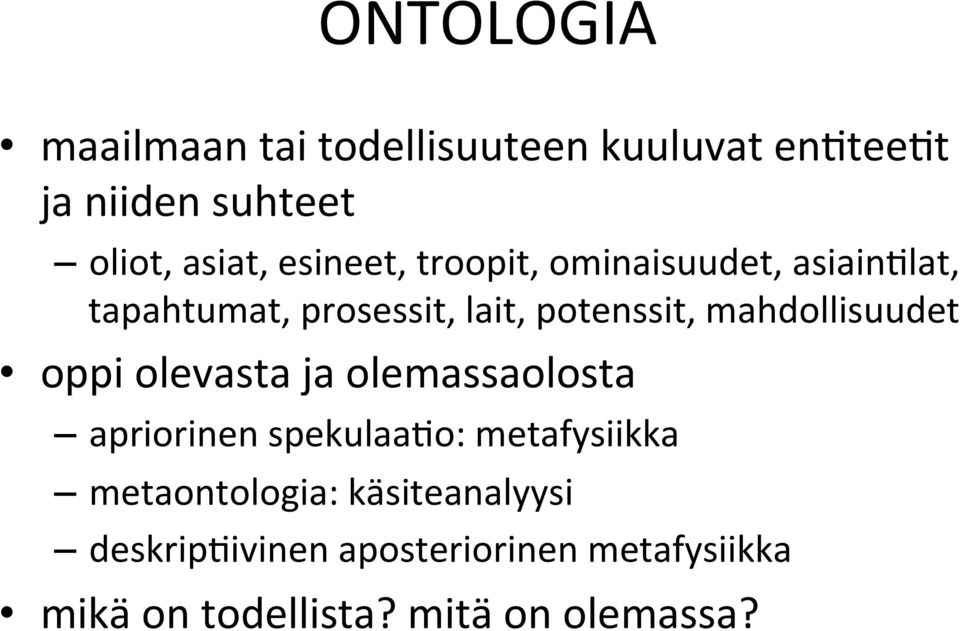 ONTOLOGIA

• maailmaan tai todellisuuteen kuuluvat entiteetit ja niiden suhteet

– oliot, asiat, esineet, troopit, ominaisuudet, asiaintilat, tapahtumat, prosessit, lait, potenssit, mahdollisuudet

• oppi olevasta ja olemassaolosta

– apriorinen spekulaatio: metafysiikka

– metaontologia: käsiteanalyysi

– deskriptiivinen aposteriorinen metafysiikka

• mikä on todellista? mitä on olemassa?